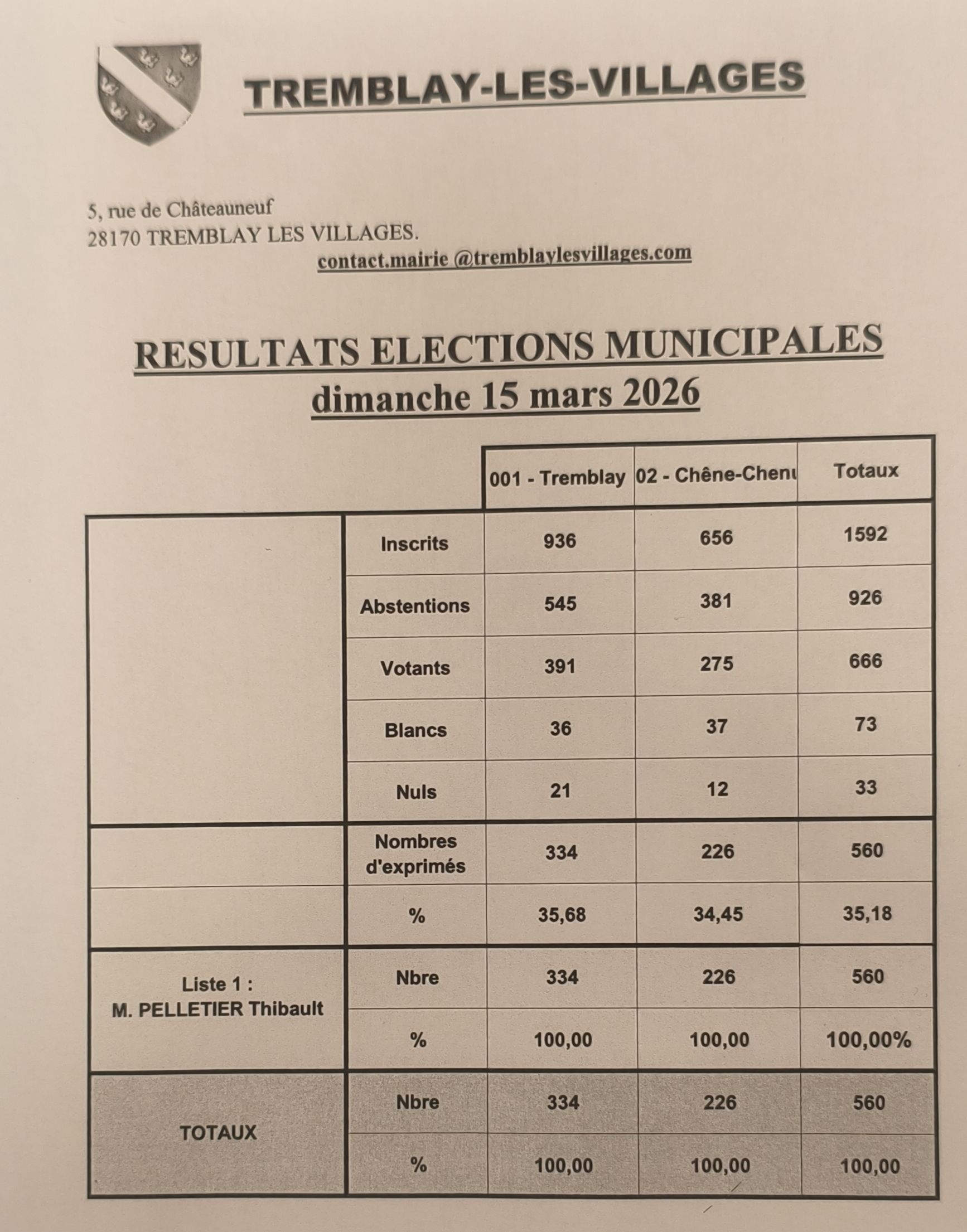 TREMBLAY-LES-VILLAGES

5, rue de Châteauneuf
28170 TREMBLAY LES VILLAGES.
contact.mairie @tremblaylesvillages.com

RESULTATS ELECTIONS MUNICIPALES
dimanche 15 mars 2026

| | | 001 - Tremblay | 02 - Chêne-Chenu | Totaux |
|---|---|---|---|---|
| | Inscrits | 936 | 656 | 1592 |
| | Abstentions | 545 | 381 | 926 |
| | Votants | 391 | 275 | 666 |
| | Blancs | 36 | 37 | 73 |
| | Nuls | 21 | 12 | 33 |
| | Nombres d'exprimés | 334 | 226 | 560 |
| | % | 35,68 | 34,45 | 35,18 |
| Liste 1 : M. PELLETIER Thibault | Nbre | 334 | 226 | 560 |
| | % | 100,00 | 100,00 | 100,00% |
| TOTAUX | Nbre | 334 | 226 | 560 |
| | % | 100,00 | 100,00 | 100,00 |